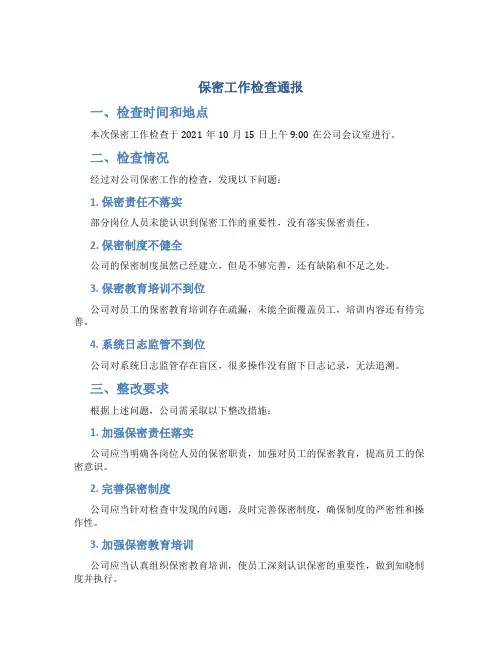 保密工作检查通报

一、检查时间和地点

本次保密工作检查于 2021 年 10 月 15 日上午 9:00 在公司会议室进行。

二、检查情况

经过对公司保密工作的检查，发现以下问题：

1. 保密责任不落实

部分岗位人员未能认识到保密工作的重要性，没有落实保密责任。

2. 保密制度不健全

公司的保密制度虽然已经建立，但是不够完善，还有缺陷和不足之处。

3. 保密教育培训不到位

公司对员工的保密教育培训存在疏漏，未能全面覆盖员工，培训内容还有待完善。

4. 系统日志监管不到位

公司对系统日志监管存在盲区，很多操作没有留下日志记录，无法追溯。

三、整改要求

根据上述问题，公司需采取以下整改措施：

1. 加强保密责任落实

公司应当明确各岗位人员的保密职责，加强对员工的保密教育，提高员工的保密意识。

2. 完善保密制度

公司应当针对检查中发现的问题，及时完善保密制度，确保制度的严密性和操作性。

3. 加强保密教育培训

公司应当认真组织保密教育培训，使员工深刻认识保密的重要性，做到知晓制度并执行。